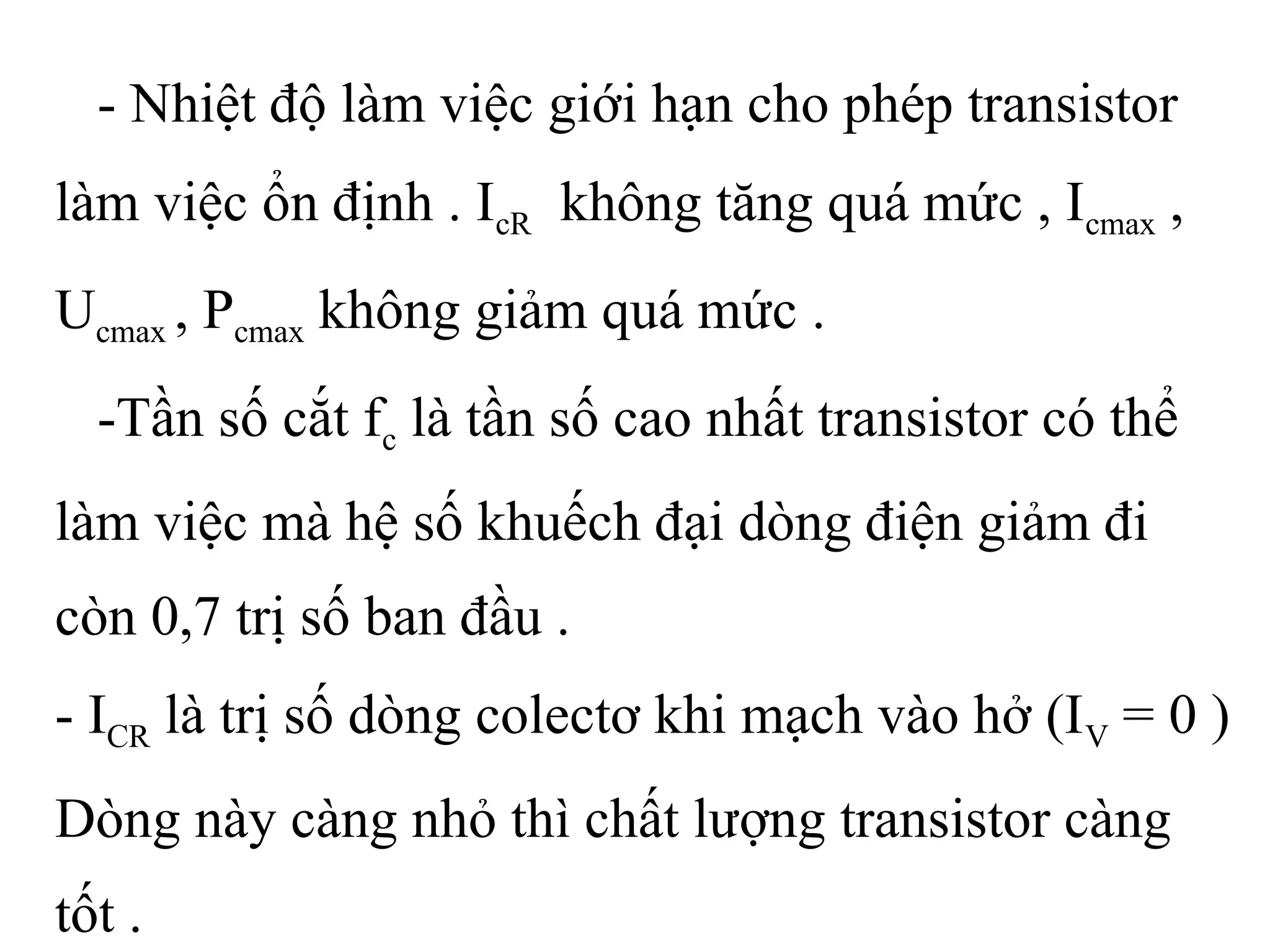 - Nhiệt độ làm việc giới hạn cho phép transistor làm việc ổn định . $I_{cR}$ không tăng quá mức , $I_{cmax}$ , $U_{cmax}$ , $P_{cmax}$ không giảm quá mức .

-Tần số cắt $f_c$ là tần số cao nhất transistor có thể làm việc mà hệ số khuếch đại dòng điện giảm đi còn 0,7 trị số ban đầu .

- $I_{CR}$ là trị số dòng colectơ khi mạch vào hở ($I_V = 0$ ) Dòng này càng nhỏ thì chất lượng transistor càng tốt .